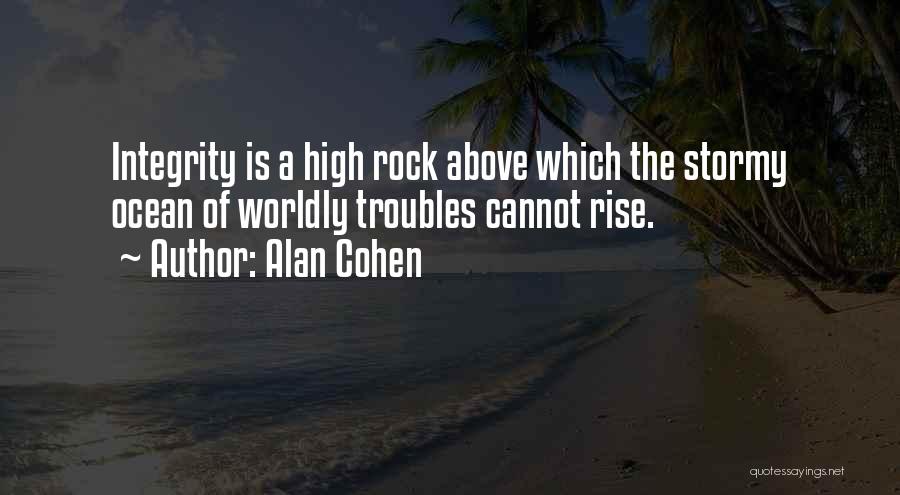 Integrity is a high rock above which the stormy ocean of worldly troubles cannot rise.

~ Author: Alan Cohen

quotessayings.net